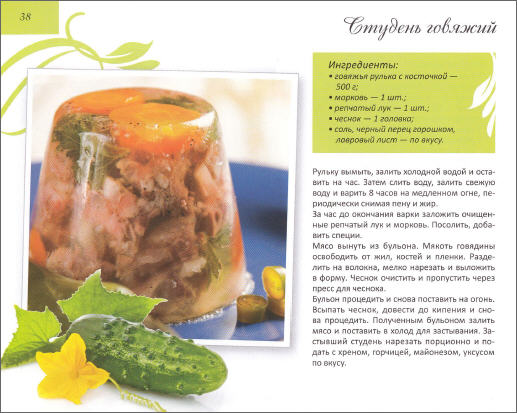 38

Студень говяжий

Ингредиенты:
• говяжья рулька с косточкой — 500 г;
• морковь — 1 шт.;
• репчатый лук — 1 шт.;
• чеснок — 1 головка;
• соль, черный перец горошком, лавровый лист — по вкусу.

Рульку вымыть, залить холодной водой и оставить на час. Затем слить воду, залить свежую воду и варить 8 часов на медленном огне, периодически снимая пену и жир.
За час до окончания варки заложить очищенные репчатый лук и морковь. Посолить, добавить специи.
Мясо вынуть из бульона. Мякоть говядины освободить от жил, костей и пленки. Разделить на волокна, мелко нарезать и выложить в форму. Чеснок очистить и пропустить через пресс для чеснока.
Бульон процедить и снова поставить на огонь. Всыпать чеснок, довести до кипения и снова процедить. Полученным бульоном залить мясо и поставить в холод для застывания. Застывший студень нарезать порционно и подать с хреном, горчицей, майонезом, уксусом по вкусу.